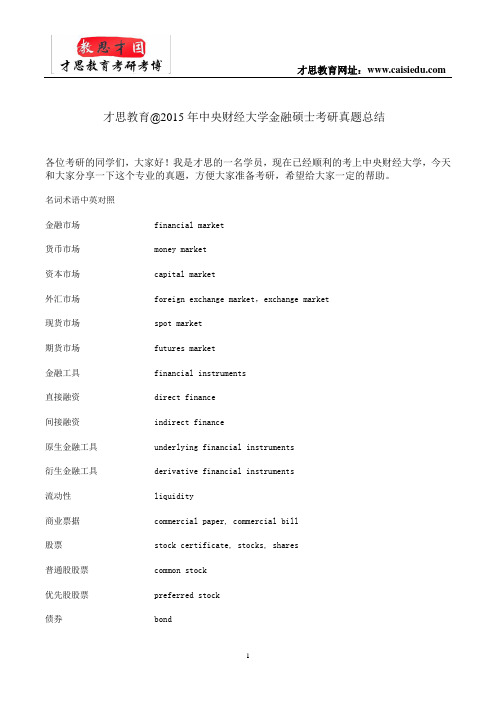 教思才国
才思教育考研考博

才思教育网址：www.caisiedu.com

才思教育@2015 年中央财经大学金融硕士考研真题总结

各位考研的同学们，大家好！我是才思的一名学员，现在已经顺利的考上中央财经大学，今天和大家分享一下这个专业的真题，方便大家准备考研，希望给大家一定的帮助。

名词术语中英对照

| | |
|---|---|
| 金融市场 | financial market |
| 货币市场 | money market |
| 资本市场 | capital market |
| 外汇市场 | foreign exchange market，exchange market |
| 现货市场 | spot market |
| 期货市场 | futures market |
| 金融工具 | financial instruments |
| 直接融资 | direct finance |
| 间接融资 | indirect finance |
| 原生金融工具 | underlying financial instruments |
| 衍生金融工具 | derivative financial instruments |
| 流动性 | liquidity |
| 商业票据 | commercial paper, commercial bill |
| 股票 | stock certificate, stocks, shares |
| 普通股股票 | common stock |
| 优先股股票 | preferred stock |
| 债券 | bond |

1